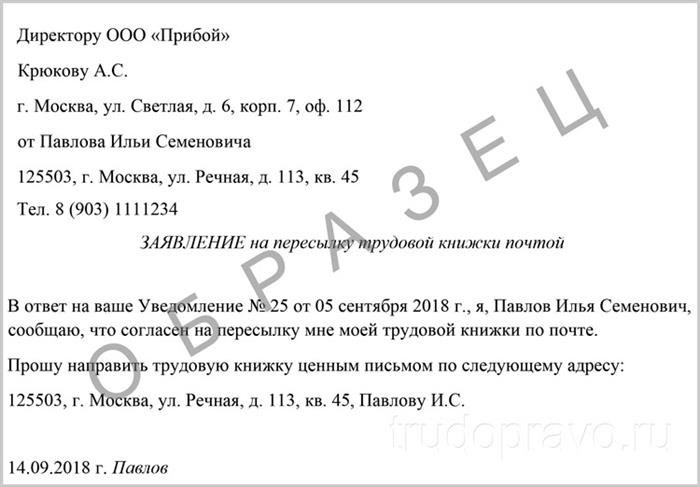 Директору ООО «Прибой»

Крюкову А.С.

г. Москва, ул. Светлая, д. 6, корп. 7, оф. 112

от Павлова Ильи Семеновича

125503, г. Москва, ул. Речная, д. 113, кв. 45

Тел. 8 (903) 1111234

ЗАЯВЛЕНИЕ на пересылку трудовой книжки почтой

В ответ на ваше Уведомление № 25 от 05 сентября 2018 г., я, Павлов Илья Семенович, сообщаю, что согласен на пересылку мне моей трудовой книжки по почте.

Прошу направить трудовую книжку ценным письмом по следующему адресу:

125503, г. Москва, ул. Речная, д. 113, кв. 45, Павлову И.С.

14.09.2018 г. Павлов

ОБРАЗЕЦ

trudopravo.ru